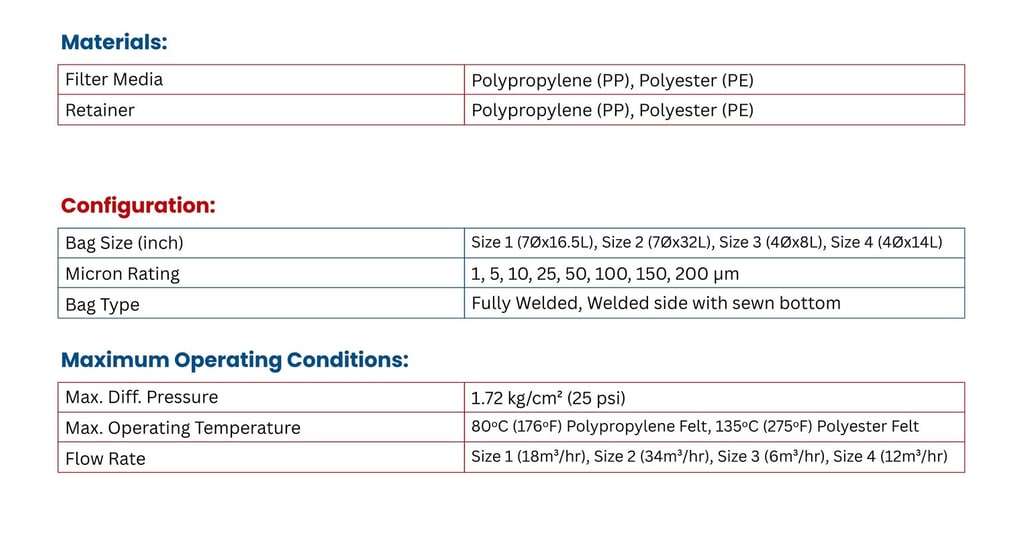 Materials:

| Filter Media | Polypropylene (PP), Polyester (PE) |
|---|---|
| Retainer | Polypropylene (PP), Polyester (PE) |

Configuration:

| Bag Size (inch) | Size 1 (7Øx16.5L), Size 2 (7Øx32L), Size 3 (4Øx8L), Size 4 (4Øx14L) |
|---|---|
| Micron Rating | 1, 5, 10, 25, 50, 100, 150, 200 µm |
| Bag Type | Fully Welded, Welded side with sewn bottom |

Maximum Operating Conditions:

| Max. Diff. Pressure | 1.72 kg/cm² (25 psi) |
|---|---|
| Max. Operating Temperature | 80ºC (176ºF) Polypropylene Felt, 135ºC (275ºF) Polyester Felt |
| Flow Rate | Size 1 (18m³/hr), Size 2 (34m³/hr), Size 3 (6m³/hr), Size 4 (12m³/hr) |